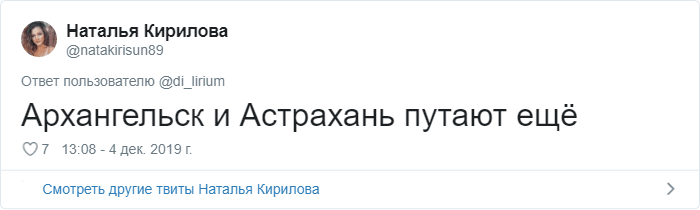 Наталья Кирилова
@natakirisun89

Ответ пользователю @di_lirium

Архангельск и Астрахань путают ещё

7 13:08 - 4 дек. 2019 г.

Смотреть другие твиты Наталья Кирилова